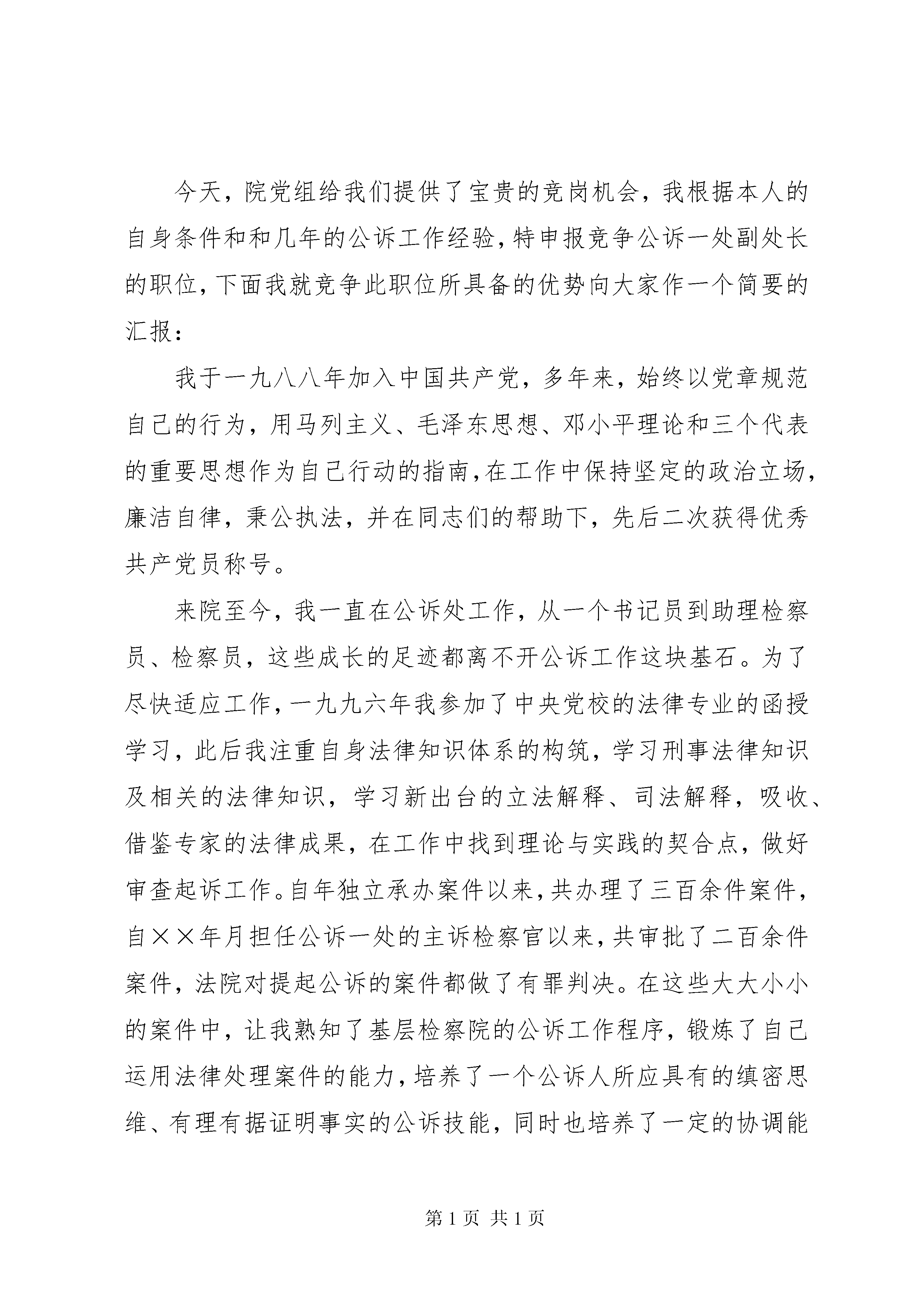 今天，院党组给我们提供了宝贵的竞岗机会，我根据本人的自身条件和和几年的公诉工作经验，特申报竞争公诉一处副处长的职位，下面我就竞争此职位所具备的优势向大家作一个简要的汇报：

我于一九八八年加入中国共产党，多年来，始终以党章规范自己的行为，用马列主义、毛泽东思想、邓小平理论和三个代表的重要思想作为自己行动的指南，在工作中保持坚定的政治立场，廉洁自律，秉公执法，并在同志们的帮助下，先后二次获得优秀共产党员称号。

来院至今，我一直在公诉处工作，从一个书记员到助理检察员、检察员，这些成长的足迹都离不开公诉工作这块基石。为了尽快适应工作，一九九六年我参加了中央党校的法律专业的函授学习，此后我注重自身法律知识体系的构筑，学习刑事法律知识及相关的法律知识，学习新出台的立法解释、司法解释，吸收、借鉴专家的法律成果，在工作中找到理论与实践的契合点，做好审查起诉工作。自年独立承办案件以来，共办理了三百余件案件，自××年月担任公诉一处的主诉检察官以来，共审批了二百余件案件，法院对提起公诉的案件都做了有罪判决。在这些大大小小的案件中，让我熟知了基层检察院的公诉工作程序，锻炼了自己运用法律处理案件的能力，培养了一个公诉人所应具有的缜密思维、有理有据证明事实的公诉技能，同时也培养了一定的协调能

第 1 页 共 1 页